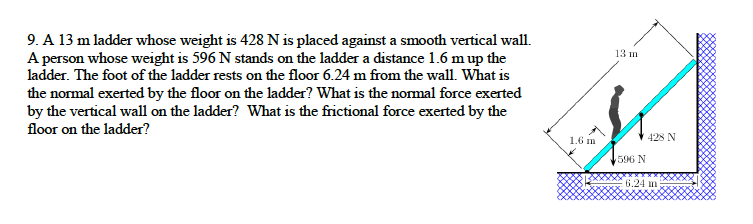 9. A 13 m ladder whose weight is 428 N is placed against a smooth vertical wall. A person whose weight is 596 N stands on the ladder a distance 1.6 m up the ladder. The foot of the ladder rests on the floor 6.24 m from the wall. What is the normal exerted by the floor on the ladder? What is the normal force exerted by the vertical wall on the ladder? What is the frictional force exerted by the floor on the ladder?

13 m
1.6 m
428 N
596 N
6.24 m